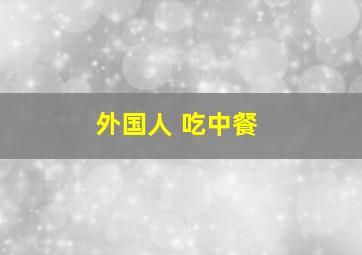 外国人 吃中餐